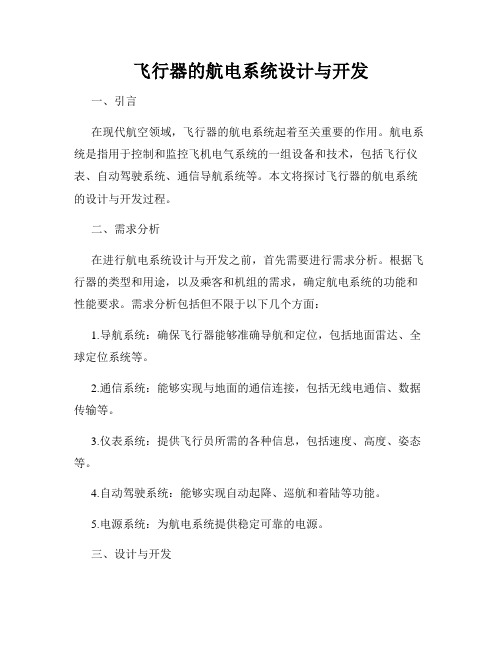 飞行器的航电系统设计与开发

一、引言

在现代航空领域，飞行器的航电系统起着至关重要的作用。航电系统是指用于控制和监控飞机电气系统的一组设备和技术，包括飞行仪表、自动驾驶系统、通信导航系统等。本文将探讨飞行器的航电系统的设计与开发过程。

二、需求分析

在进行航电系统设计与开发之前，首先需要进行需求分析。根据飞行器的类型和用途，以及乘客和机组的需求，确定航电系统的功能和性能要求。需求分析包括但不限于以下几个方面：

1.导航系统：确保飞行器能够准确导航和定位，包括地面雷达、全球定位系统等。

2.通信系统：能够实现与地面的通信连接，包括无线电通信、数据传输等。

3.仪表系统：提供飞行员所需的各种信息，包括速度、高度、姿态等。

4.自动驾驶系统：能够实现自动起降、巡航和着陆等功能。

5.电源系统：为航电系统提供稳定可靠的电源。

三、设计与开发